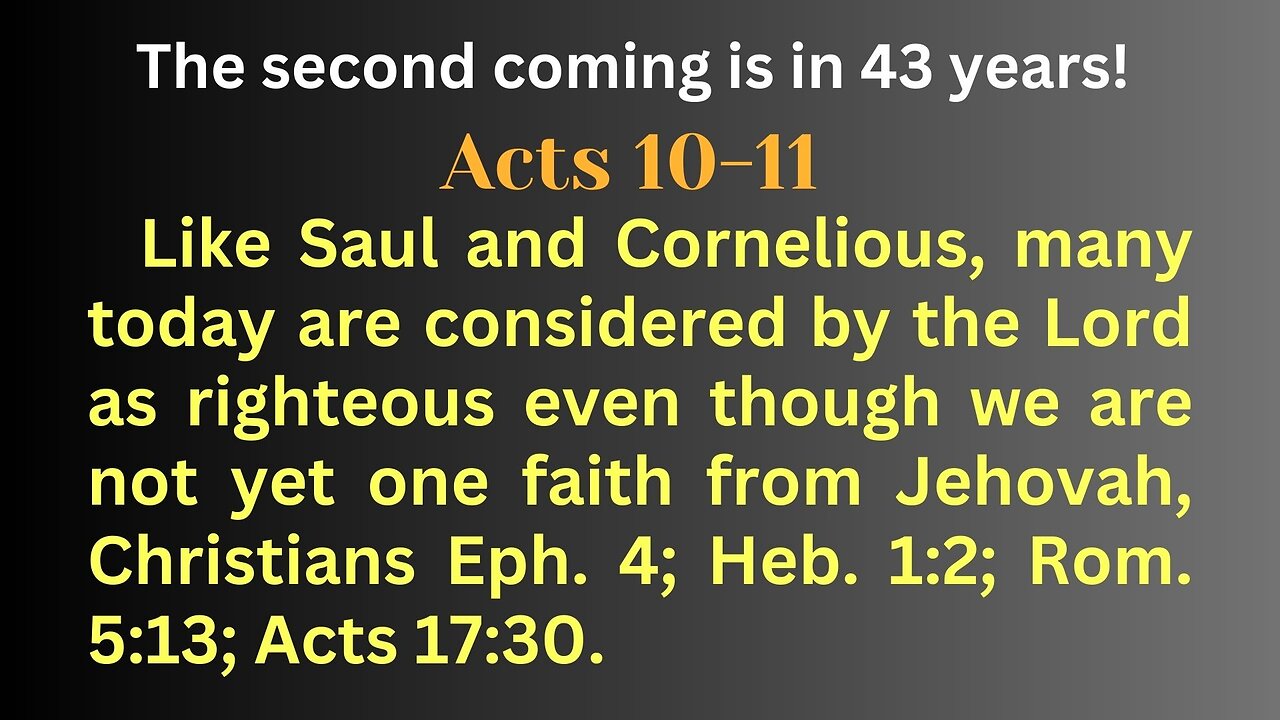 The second coming is in 43 years!

Acts 10-11

Like Saul and Cornelious, many today are considered by the Lord as righteous even though we are not yet one faith from Jehovah, Christians Eph. 4; Heb. 1:2; Rom. 5:13; Acts 17:30.